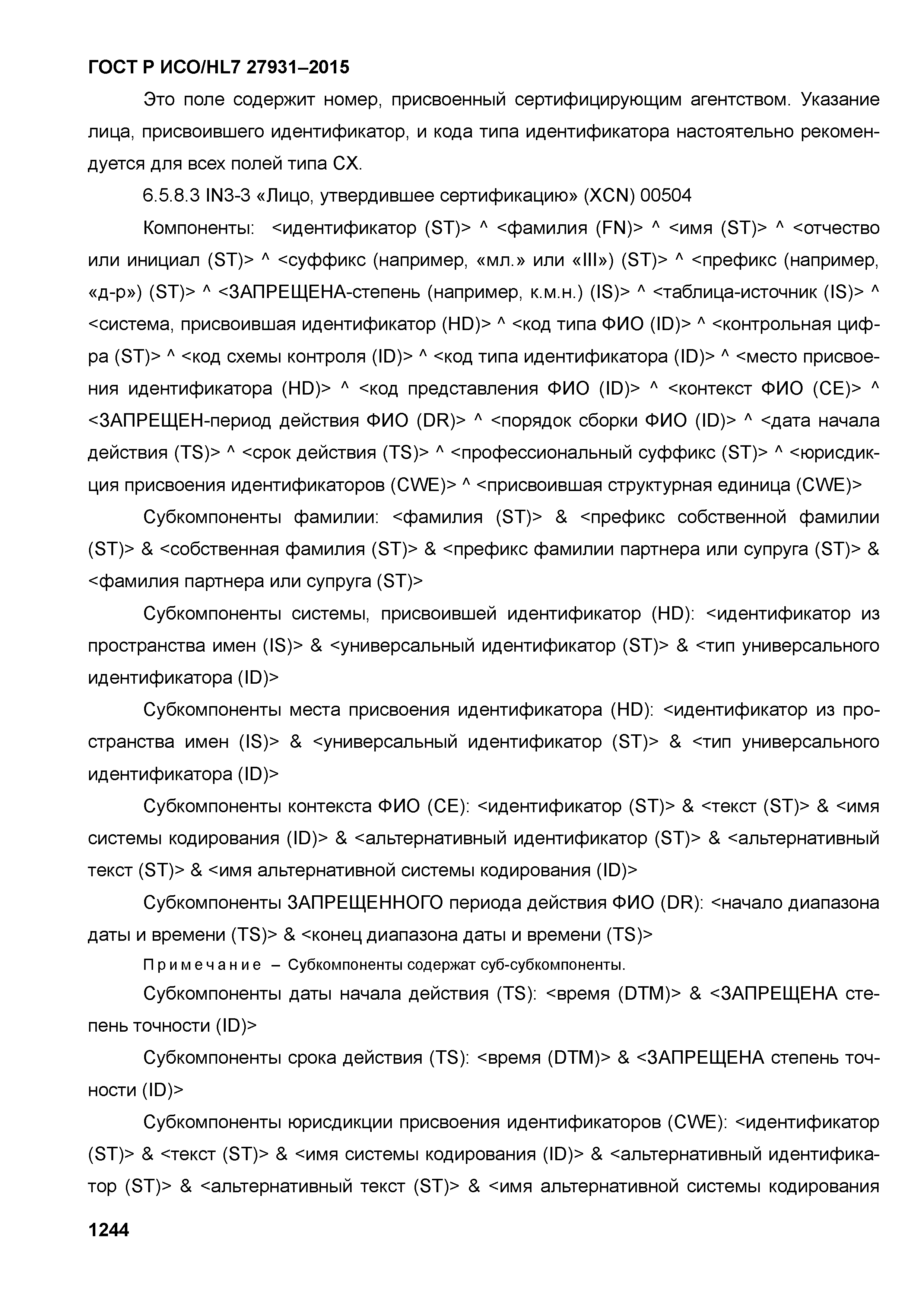 ГОСТ Р ИСО/HL7 27931–2015

Это поле содержит номер, присвоенный сертифицирующим агентством. Указание лица, присвоившего идентификатор, и кода типа идентификатора настоятельно рекомендуется для всех полей типа CX.

6.5.8.3 IN3-3 «Лицо, утвердившее сертификацию» (XCN) 00504

Компоненты: <идентификатор (ST)> ^ <фамилия (FN)> ^ <имя (ST)> ^ <отчество или инициал (ST)> ^ <суффикс (например, «мл.» или «III») (ST)> ^ <префикс (например, «д-р») (ST)> ^ <ЗАПРЕЩЕНА-степень (например, к.м.н.) (IS)> ^ <таблица-источник (IS)> ^ <система, присвоившая идентификатор (HD)> ^ <код типа ФИО (ID)> ^ <контрольная цифра (ST)> ^ <код схемы контроля (ID)> ^ <код типа идентификатора (ID)> ^ <место присвоения идентификатора (HD)> ^ <код представления ФИО (ID)> ^ <контекст ФИО (CE)> ^ <ЗАПРЕЩЕН-период действия ФИО (DR)> ^ <порядок сборки ФИО (ID)> ^ <дата начала действия (TS)> ^ <срок действия (TS)> ^ <профессиональный суффикс (ST)> ^ <юрисдикция присвоения идентификаторов (CWE)> ^ <присвоившая структурная единица (CWE)>

Субкомпоненты фамилии: <фамилия (ST)> & <префикс собственной фамилии (ST)> & <собственная фамилия (ST)> & <префикс фамилии партнера или супруга (ST)> & <фамилия партнера или супруга (ST)>

Субкомпоненты системы, присвоившей идентификатор (HD): <идентификатор из пространства имен (IS)> & <универсальный идентификатор (ST)> & <тип универсального идентификатора (ID)>

Субкомпоненты места присвоения идентификатора (HD): <идентификатор из пространства имен (IS)> & <универсальный идентификатор (ST)> & <тип универсального идентификатора (ID)>

Субкомпоненты контекста ФИО (CE): <идентификатор (ST)> & <текст (ST)> & <имя системы кодирования (ID)> & <альтернативный идентификатор (ST)> & <альтернативный текст (ST)> & <имя альтернативной системы кодирования (ID)>

Субкомпоненты ЗАПРЕЩЕННОГО периода действия ФИО (DR): <начало диапазона даты и времени (TS)> & <конец диапазона даты и времени (TS)>

Примечание – Субкомпоненты содержат суб-субкомпоненты.

Субкомпоненты даты начала действия (TS): <время (DTM)> & <ЗАПРЕЩЕНА степень точности (ID)>

Субкомпоненты срока действия (TS): <время (DTM)> & <ЗАПРЕЩЕНА степень точности (ID)>

Субкомпоненты юрисдикции присвоения идентификаторов (CWE): <идентификатор (ST)> & <текст (ST)> & <имя системы кодирования (ID)> & <альтернативный идентификатор (ST)> & <альтернативный текст (ST)> & <имя альтернативной системы кодирования

1244